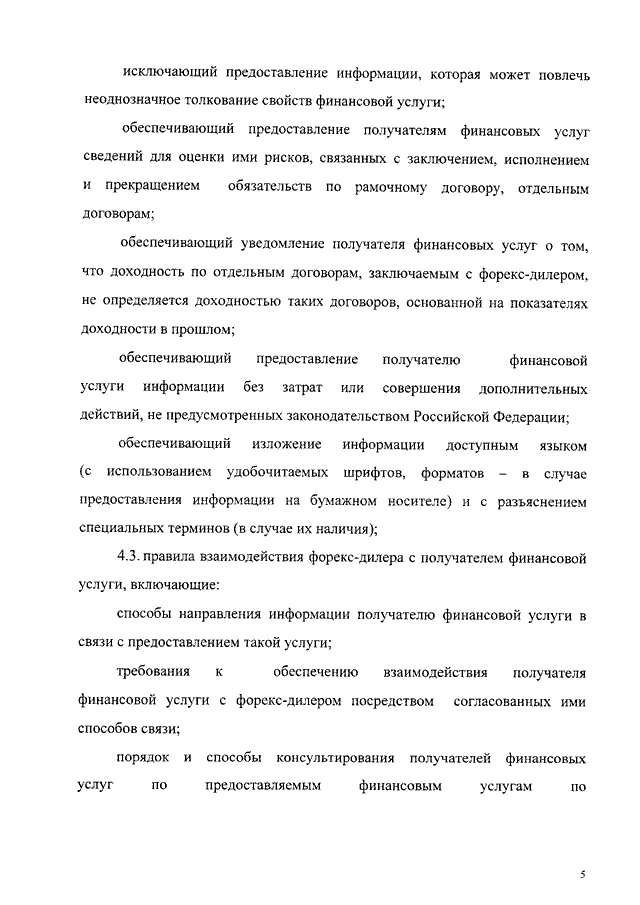 исключающий предоставление информации, которая может повлечь неоднозначное толкование свойств финансовой услуги;

обеспечивающий предоставление получателям финансовых услуг сведений для оценки ими рисков, связанных с заключением, исполнением и прекращением обязательств по рамочному договору, отдельным договорам;

обеспечивающий уведомление получателя финансовых услуг о том, что доходность по отдельным договорам, заключаемым с форекс-дилером, не определяется доходностью таких договоров, основанной на показателях доходности в прошлом;

обеспечивающий предоставление получателю финансовой услуги информации без затрат или совершения дополнительных действий, не предусмотренных законодательством Российской Федерации;

обеспечивающий изложение информации доступным языком (с использованием удобочитаемых шрифтов, форматов – в случае предоставления информации на бумажном носителе) и с разъяснением специальных терминов (в случае их наличия);

4.3. правила взаимодействия форекс-дилера с получателем финансовой услуги, включающие:

способы направления информации получателю финансовой услуги в связи с предоставлением такой услуги;

требования к обеспечению взаимодействия получателя финансовой услуги с форекс-дилером посредством согласованных ими способов связи;

порядок и способы консультирования получателей финансовых услуг по предоставляемым финансовым услугам по

5